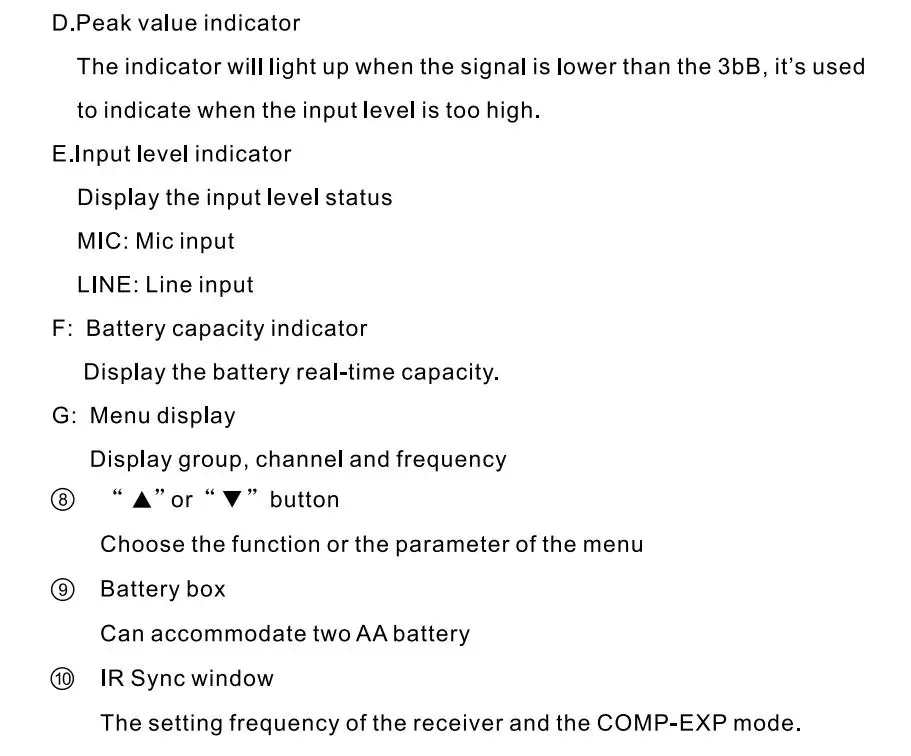 D.Peak value indicator

The indicator will light up when the signal is lower than the 3bB, it's used to indicate when the input level is too high.

E.Input level indicator

Display the input level status

MIC: Mic input

LINE: Line input

F: Battery capacity indicator

Display the battery real-time capacity.

G: Menu display

Display group, channel and frequency

⑧ "▲" or "▼" button

Choose the function or the parameter of the menu

⑨ Battery box

Can accommodate two AA battery

⑩ IR Sync window

The setting frequency of the receiver and the COMP-EXP mode.